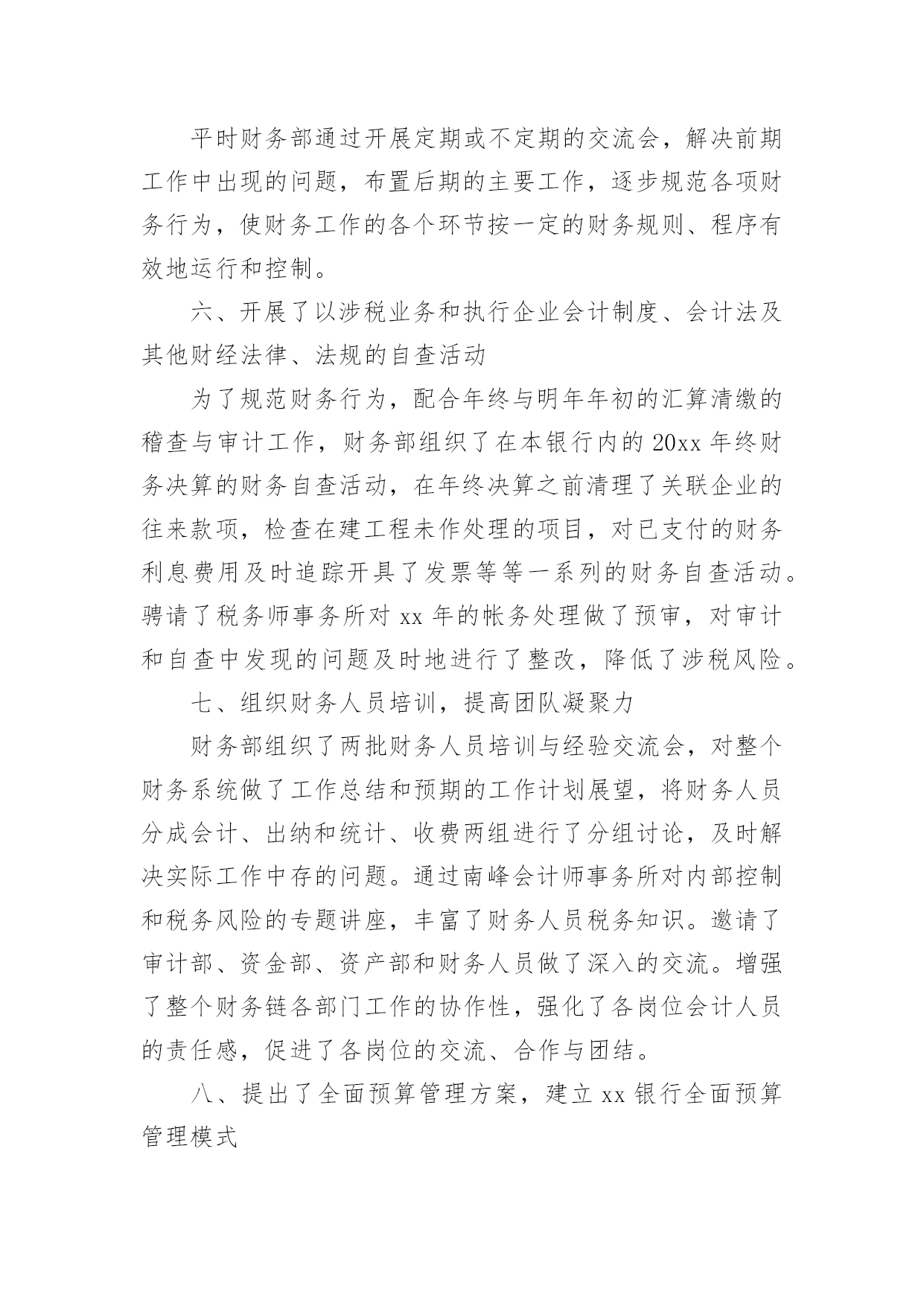 平时财务部通过开展定期或不定期的交流会，解决前期工作中出现的问题，布置后期的主要工作，逐步规范各项财务行为，使财务工作的各个环节按一定的财务规则、程序有效地运行和控制。

六、开展了以涉税业务和执行企业会计制度、会计法及其他财经法律、法规的自查活动

为了规范财务行为，配合年终与明年年初的汇算清缴的稽查与审计工作，财务部组织了在本银行内的 20xx 年终财务决算的财务自查活动，在年终决算之前清理了关联企业的往来款项，检查在建工程未作处理的项目，对已支付的财务利息费用及时追踪开具了发票等等一系列的财务自查活动。聘请了税务师事务所对 xx 年的帐务处理做了预审，对审计和自查中发现的问题及时地进行了整改，降低了涉税风险。

七、组织财务人员培训，提高团队凝聚力

财务部组织了两批财务人员培训与经验交流会，对整个财务系统做了工作总结和预期的工作计划展望，将财务人员分成会计、出纳和统计、收费两组进行了分组讨论，及时解决实际工作中存的问题。通过南峰会计师事务所对内部控制和税务风险的专题讲座，丰富了财务人员税务知识。邀请了审计部、资金部、资产部和财务人员做了深入的交流。增强了整个财务链各部门工作的协作性，强化了各岗位会计人员的责任感，促进了各岗位的交流、合作与团结。

八、提出了全面预算管理方案，建立 xx 银行全面预算管理模式